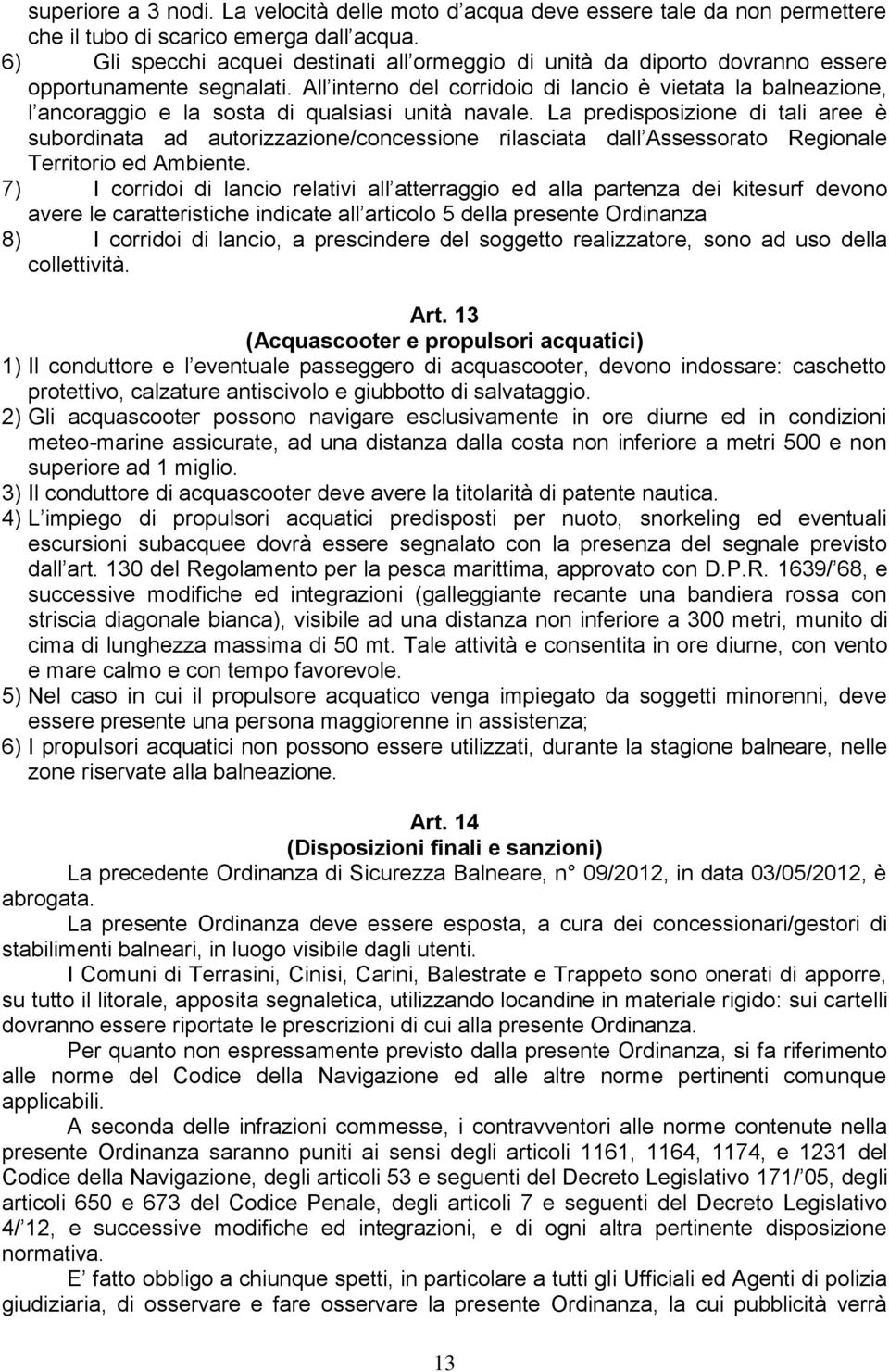 superiore a 3 nodi. La velocità delle moto d acqua deve essere tale da non permettere che il tubo di scarico emerga dall acqua.
6) Gli specchi acquei destinati all ormeggio di unità da diporto dovranno essere opportunamente segnalati. All interno del corridoio di lancio è vietata la balneazione, l ancoraggio e la sosta di qualsiasi unità navale. La predisposizione di tali aree è subordinata ad autorizzazione/concessione rilasciata dall Assessorato Regionale Territorio ed Ambiente.
7) I corridoi di lancio relativi all atterraggio ed alla partenza dei kitesurf devono avere le caratteristiche indicate all articolo 5 della presente Ordinanza
8) I corridoi di lancio, a prescindere del soggetto realizzatore, sono ad uso della collettività.

Art. 13
(Acquascooter e propulsori acquatici)
1) Il conduttore e l eventuale passeggero di acquascooter, devono indossare: caschetto protettivo, calzature antiscivolo e giubbotto di salvataggio.
2) Gli acquascooter possono navigare esclusivamente in ore diurne ed in condizioni meteo-marine assicurate, ad una distanza dalla costa non inferiore a metri 500 e non superiore ad 1 miglio.
3) Il conduttore di acquascooter deve avere la titolarità di patente nautica.
4) L impiego di propulsori acquatici predisposti per nuoto, snorkeling ed eventuali escursioni subacquee dovrà essere segnalato con la presenza del segnale previsto dall art. 130 del Regolamento per la pesca marittima, approvato con D.P.R. 1639/ 68, e successive modifiche ed integrazioni (galleggiante recante una bandiera rossa con striscia diagonale bianca), visibile ad una distanza non inferiore a 300 metri, munito di cima di lunghezza massima di 50 mt. Tale attività e consentita in ore diurne, con vento e mare calmo e con tempo favorevole.
5) Nel caso in cui il propulsore acquatico venga impiegato da soggetti minorenni, deve essere presente una persona maggiorenne in assistenza;
6) I propulsori acquatici non possono essere utilizzati, durante la stagione balneare, nelle zone riservate alla balneazione.

Art. 14
(Disposizioni finali e sanzioni)
La precedente Ordinanza di Sicurezza Balneare, n° 09/2012, in data 03/05/2012, è abrogata.

La presente Ordinanza deve essere esposta, a cura dei concessionari/gestori di stabilimenti balneari, in luogo visibile dagli utenti.

I Comuni di Terrasini, Cinisi, Carini, Balestrate e Trappeto sono onerati di apporre, su tutto il litorale, apposita segnaletica, utilizzando locandine in materiale rigido: sui cartelli dovranno essere riportate le prescrizioni di cui alla presente Ordinanza.

Per quanto non espressamente previsto dalla presente Ordinanza, si fa riferimento alle norme del Codice della Navigazione ed alle altre norme pertinenti comunque applicabili.

A seconda delle infrazioni commesse, i contravventori alle norme contenute nella presente Ordinanza saranno puniti ai sensi degli articoli 1161, 1164, 1174, e 1231 del Codice della Navigazione, degli articoli 53 e seguenti del Decreto Legislativo 171/ 05, degli articoli 650 e 673 del Codice Penale, degli articoli 7 e seguenti del Decreto Legislativo 4/ 12, e successive modifiche ed integrazioni, e di ogni altra pertinente disposizione normativa.

E fatto obbligo a chiunque spetti, in particolare a tutti gli Ufficiali ed Agenti di polizia giudiziaria, di osservare e fare osservare la presente Ordinanza, la cui pubblicità verrà

13